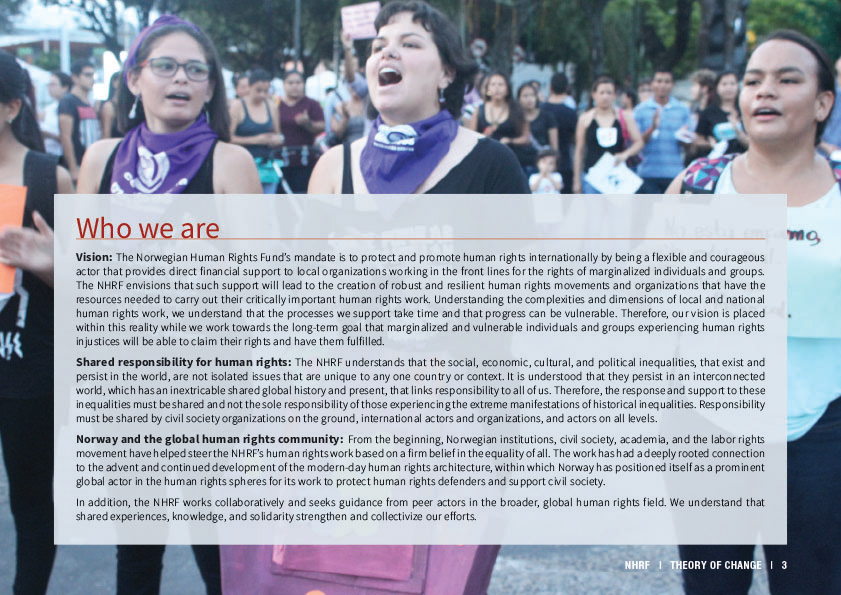 Who we are

Vision: The Norwegian Human Rights Fund's mandate is to protect and promote human rights internationally by being a flexible and courageous actor that provides direct financial support to local organizations working in the front lines for the rights of marginalized individuals and groups. The NHRF envisions that such support will lead to the creation of robust and resilient human rights movements and organizations that have the resources needed to carry out their critically important human rights work. Understanding the complexities and dimensions of local and national human rights work, we understand that the processes we support take time and that progress can be vulnerable. Therefore, our vision is placed within this reality while we work towards the long-term goal that marginalized and vulnerable individuals and groups experiencing human rights injustices will be able to claim their rights and have them fulfilled.

Shared responsibility for human rights: The NHRF understands that the social, economic, cultural, and political inequalities, that exist and persist in the world, are not isolated issues that are unique to any one country or context. It is understood that they persist in an interconnected world, which has an inextricable shared global history and present, that links responsibility to all of us. Therefore, the response and support to these inequalities must be shared and not the sole responsibility of those experiencing the extreme manifestations of historical inequalities. Responsibility must be shared by civil society organizations on the ground, international actors and organizations, and actors on all levels.

Norway and the global human rights community: From the beginning, Norwegian institutions, civil society, academia, and the labor rights movement have helped steer the NHRF's human rights work based on a firm belief in the equality of all. The work has had a deeply rooted connection to the advent and continued development of the modern-day human rights architecture, within which Norway has positioned itself as a prominent global actor in the human rights spheres for its work to protect human rights defenders and support civil society.

In addition, the NHRF works collaboratively and seeks guidance from peer actors in the broader, global human rights field. We understand that shared experiences, knowledge, and solidarity strengthen and collectivize our efforts.

NHRF | THEORY OF CHANGE | 3